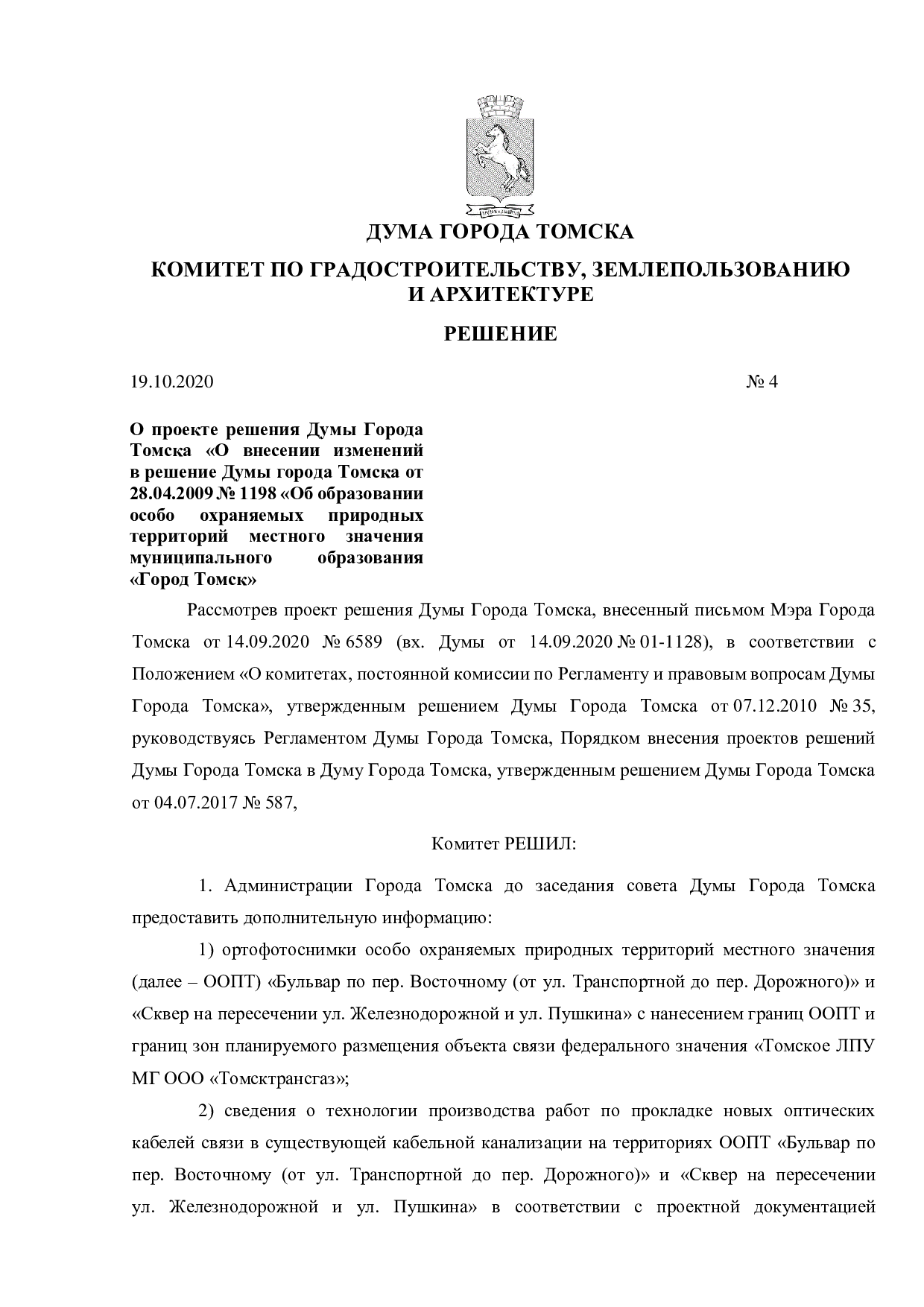 ДУМА ГОРОДА ТОМСКА

КОМИТЕТ ПО ГРАДОСТРОИТЕЛЬСТВУ, ЗЕМЛЕПОЛЬЗОВАНИЮ
И АРХИТЕКТУРЕ

РЕШЕНИЕ

19.10.2020 № 4

О проекте решения Думы Города Томска «О внесении изменений в решение Думы города Томска от 28.04.2009 № 1198 «Об образовании особо охраняемых природных территорий местного значения муниципального образования «Город Томск»

Рассмотрев проект решения Думы Города Томска, внесенный письмом Мэра Города Томска от 14.09.2020 № 6589 (вх. Думы от 14.09.2020 № 01-1128), в соответствии с Положением «О комитетах, постоянной комиссии по Регламенту и правовым вопросам Думы Города Томска», утвержденным решением Думы Города Томска от 07.12.2010 № 35, руководствуясь Регламентом Думы Города Томска, Порядком внесения проектов решений Думы Города Томска в Думу Города Томска, утвержденным решением Думы Города Томска от 04.07.2017 № 587,

Комитет РЕШИЛ:

1. Администрации Города Томска до заседания совета Думы Города Томска предоставить дополнительную информацию:

1) ортофотоснимки особо охраняемых природных территорий местного значения (далее – ООПТ) «Бульвар по пер. Восточному (от ул. Транспортной до пер. Дорожного)» и «Сквер на пересечении ул. Железнодорожной и ул. Пушкина» с нанесением границ ООПТ и границ зон планируемого размещения объекта связи федерального значения «Томское ЛПУ МГ ООО «Томсктрансгаз»;

2) сведения о технологии производства работ по прокладке новых оптических кабелей связи в существующей кабельной канализации на территориях ООПТ «Бульвар по пер. Восточному (от ул. Транспортной до пер. Дорожного)» и «Сквер на пересечении ул. Железнодорожной и ул. Пушкина» в соответствии с проектной документацией